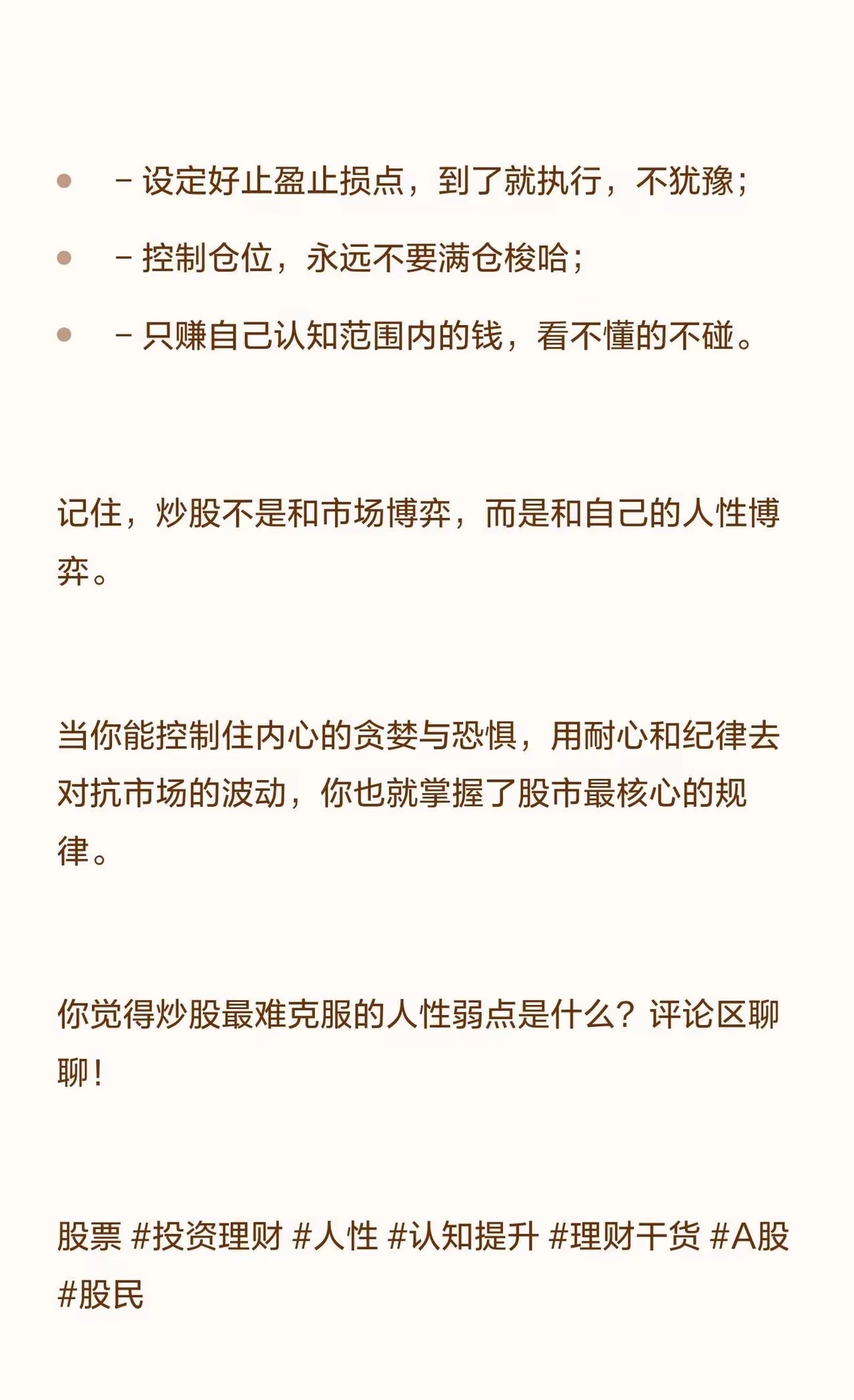 - - 设定好止盈止损点，到了就执行，不犹豫；
- - 控制仓位，永远不要满仓梭哈；
- - 只赚自己认知范围内的钱，看不懂的不碰。

记住，炒股不是和市场博弈，而是和自己的人性博弈。

当你能控制住内心的贪婪与恐惧，用耐心和纪律去对抗市场的波动，你也就掌握了股市最核心的规律。

你觉得炒股最难克服的人性弱点是什么？评论区聊聊！

股票 #投资理财 #人性 #认知提升 #理财干货 #A股 #股民